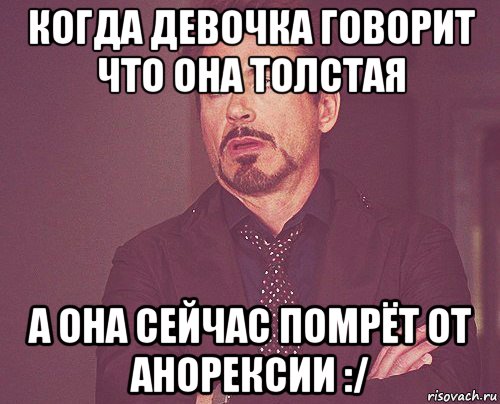 КОГДА ДЕВОЧКА ГОВОРИТ ЧТО ОНА ТОЛСТАЯ

А ОНА СЕЙЧАС ПОМРЁТ ОТ АНОРЕКСИИ :/

risovach.ru